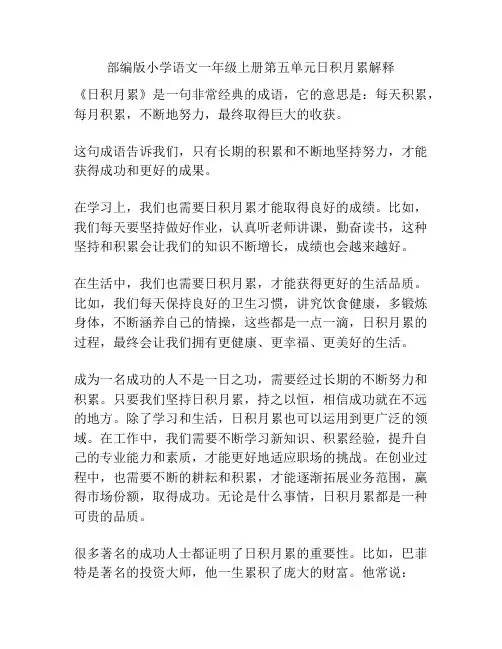 部编版小学语文一年级上册第五单元日积月累解释

《日积月累》是一句非常经典的成语，它的意思是：每天积累，每月积累，不断地努力，最终取得巨大的收获。

这句成语告诉我们，只有长期的积累和不断地坚持努力，才能获得成功和更好的成果。

在学习上，我们也需要日积月累才能取得良好的成绩。比如，我们每天要坚持做好作业，认真听老师讲课，勤奋读书，这种坚持和积累会让我们的知识不断增长，成绩也会越来越好。

在生活中，我们也需要日积月累，才能获得更好的生活品质。比如，我们每天保持良好的卫生习惯，讲究饮食健康，多锻炼身体，不断涵养自己的情操，这些都是一点一滴，日积月累的过程，最终会让我们拥有更健康、更幸福、更美好的生活。

成为一名成功的人不是一日之功，需要经过长期的不断努力和积累。只要我们坚持日积月累，持之以恒，相信成功就在不远的地方。除了学习和生活，日积月累也可以运用到更广泛的领域。在工作中，我们需要不断学习新知识、积累经验，提升自己的专业能力和素质，才能更好地适应职场的挑战。在创业过程中，也需要不断的耕耘和积累，才能逐渐拓展业务范围，赢得市场份额，取得成功。无论是什么事情，日积月累都是一种可贵的品质。

很多著名的成功人士都证明了日积月累的重要性。比如，巴菲特是著名的投资大师，他一生累积了庞大的财富。他常说：